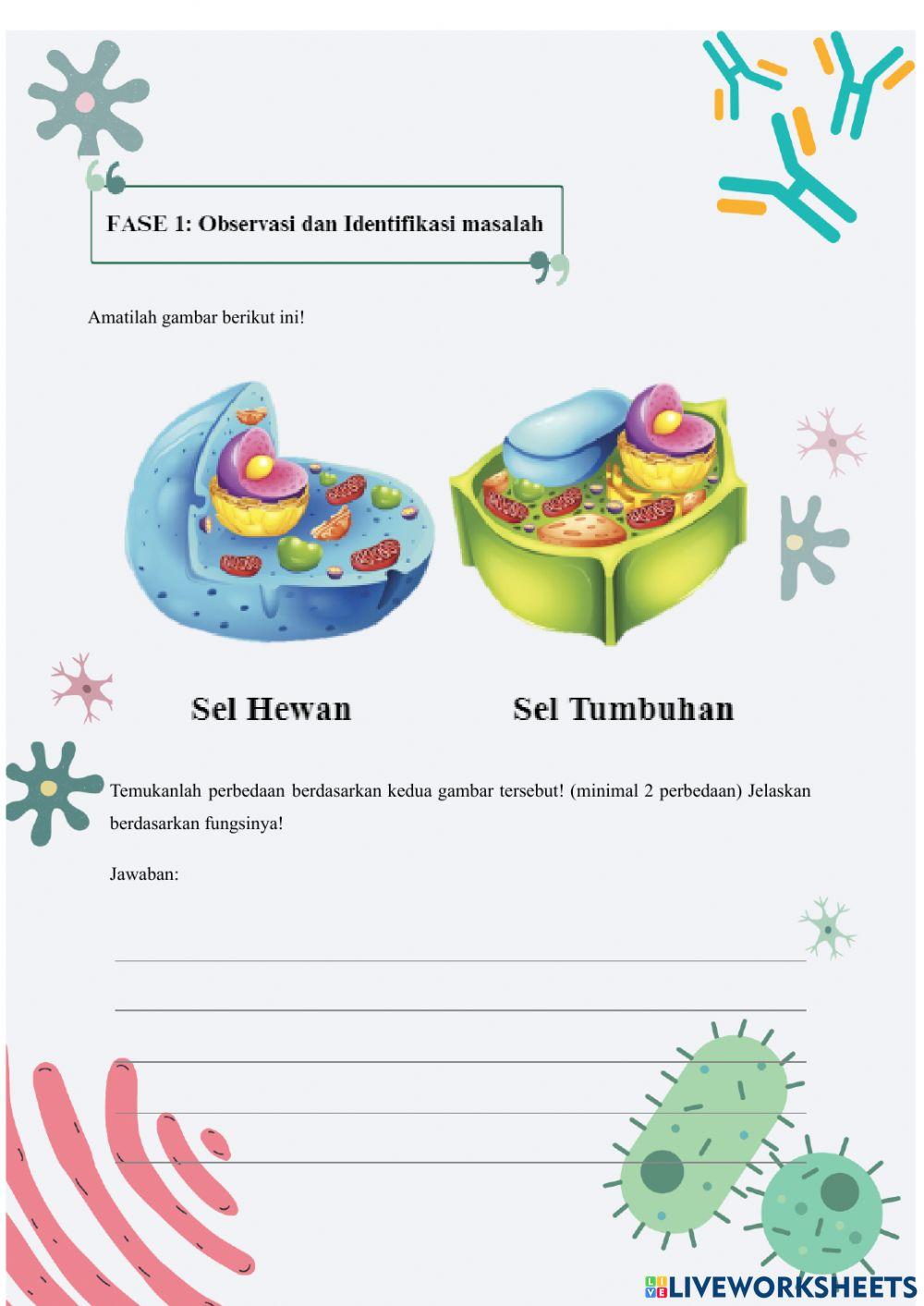 FASE 1: Observasi dan Identifikasi masalah

Amatilah gambar berikut ini!

Sel Hewan

Sel Tumbuhan

Temukanlah perbedaan berdasarkan kedua gambar tersebut! (minimal 2 perbedaan) Jelaskan berdasarkan fungsinya!

Jawaban:

LIVEWORKSHEETS